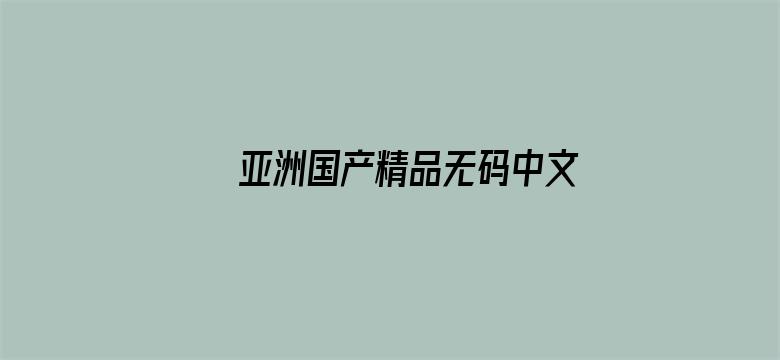 亚洲国产精品无码中文